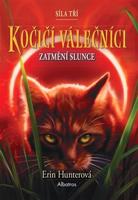 SÍLA TŘÍ

KOČIČÍ VÁLEČNÍCI

ZATMĚNÍ SLUNCE

Erin Hunterová

Albatros